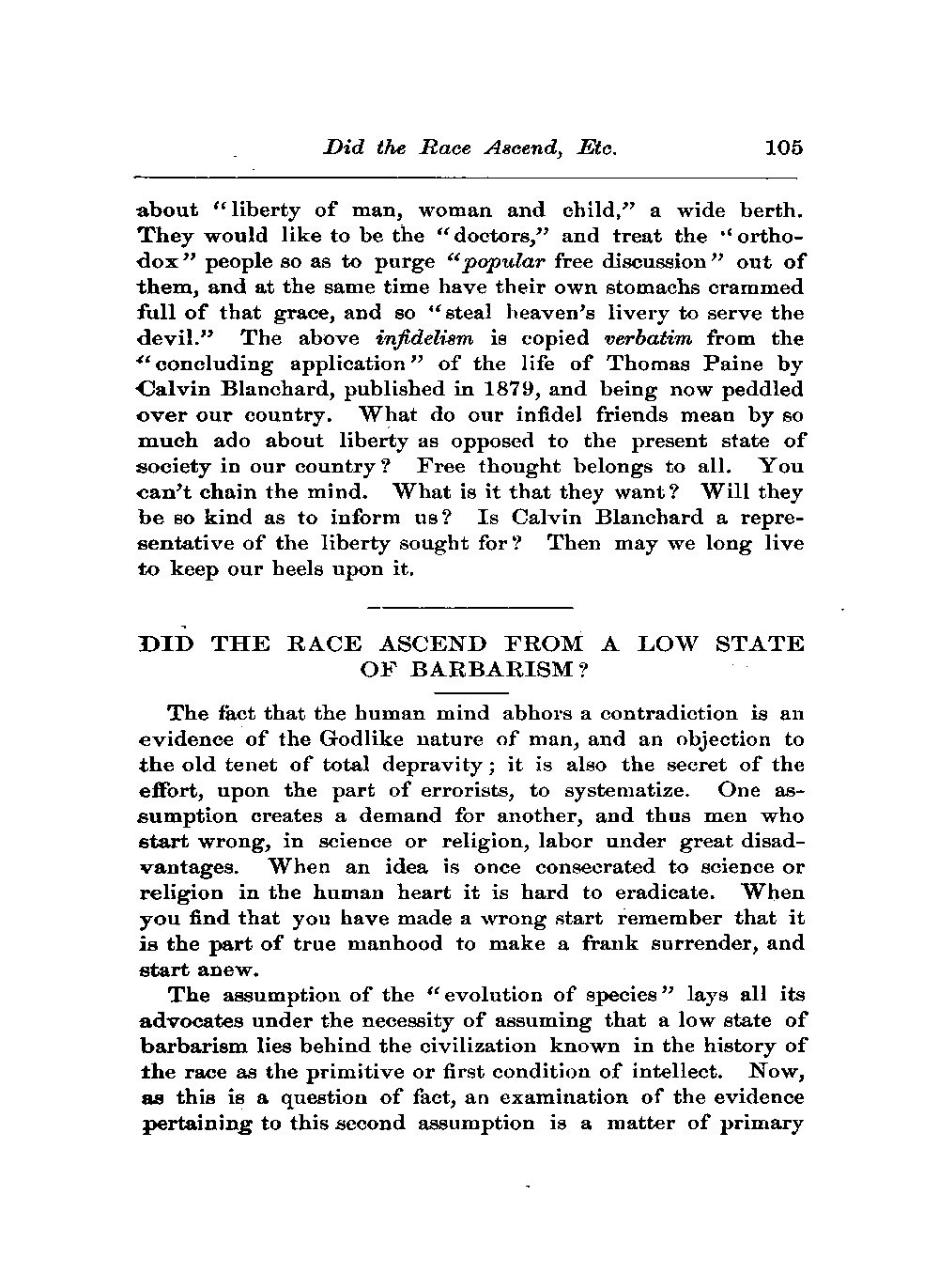 Did the Race Ascend, Etc. 105

about "liberty of man, woman and child," a wide berth. They would like to be the "doctors," and treat the "orthodox" people so as to purge "popular free discussion" out of them, and at the same time have their own stomachs crammed full of that grace, and so "steal heaven's livery to serve the devil." The above infidelism is copied verbatim from the "concluding application" of the life of Thomas Paine by Calvin Blanchard, published in 1879, and being now peddled over our country. What do our infidel friends mean by so much ado about liberty as opposed to the present state of society in our country? Free thought belongs to all. You can't chain the mind. What is it that they want? Will they be so kind as to inform us? Is Calvin Blanchard a representative of the liberty sought for? Then may we long live to keep our heels upon it.

DID THE RACE ASCEND FROM A LOW STATE OF BARBARISM?

The fact that the human mind abhors a contradiction is an evidence of the Godlike nature of man, and an objection to the old tenet of total depravity; it is also the secret of the effort, upon the part of errorists, to systematize. One assumption creates a demand for another, and thus men who start wrong, in science or religion, labor under great disadvantages. When an idea is once consecrated to science or religion in the human heart it is hard to eradicate. When you find that you have made a wrong start remember that it is the part of true manhood to make a frank surrender, and start anew.

The assumption of the "evolution of species" lays all its advocates under the necessity of assuming that a low state of barbarism lies behind the civilization known in the history of the race as the primitive or first condition of intellect. Now, as this is a question of fact, an examination of the evidence pertaining to this second assumption is a matter of primary